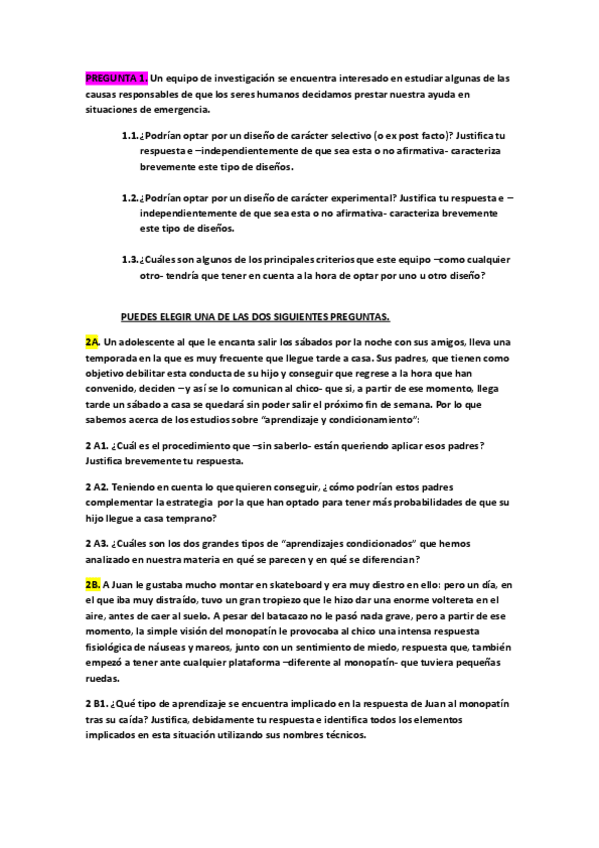 PREGUNTA 1. Un equipo de investigación se encuentra interesado en estudiar algunas de las causas responsables de que los seres humanos decidamos prestar nuestra ayuda en situaciones de emergencia.

1.1. ¿Podrían optar por un diseño de carácter selectivo (o ex post facto)? Justifica tu respuesta e –independientemente de que sea esta o no afirmativa- caracteriza brevemente este tipo de diseños.

1.2. ¿Podrían optar por un diseño de carácter experimental? Justifica tu respuesta e –independientemente de que sea esta o no afirmativa- caracteriza brevemente este tipo de diseños.

1.3. ¿Cuáles son algunos de los principales criterios que este equipo –como cualquier otro- tendría que tener en cuenta a la hora de optar por uno u otro diseño?

PUEDES ELEGIR UNA DE LAS DOS SIGUIENTES PREGUNTAS.

2A. Un adolescente al que le encanta salir los sábados por la noche con sus amigos, lleva una temporada en la que es muy frecuente que llegue tarde a casa. Sus padres, que tienen como objetivo debilitar esta conducta de su hijo y conseguir que regrese a la hora que han convenido, deciden –y así se lo comunican al chico- que si, a partir de ese momento, llega tarde un sábado a casa se quedará sin poder salir el próximo fin de semana. Por lo que sabemos acerca de los estudios sobre "aprendizaje y condicionamiento":

2 A1. ¿Cuál es el procedimiento que –sin saberlo- están queriendo aplicar esos padres? Justifica brevemente tu respuesta.

2 A2. Teniendo en cuenta lo que quieren conseguir, ¿cómo podrían estos padres complementar la estrategia por la que han optado para tener más probabilidades de que su hijo llegue a casa temprano?

2 A3. ¿Cuáles son los dos grandes tipos de "aprendizajes condicionados" que hemos analizado en nuestra materia en qué se parecen y en qué se diferencian?

2B. A Juan le gustaba mucho montar en skateboard y era muy diestro en ello: pero un día, en el que iba muy distraído, tuvo un gran tropiezo que le hizo dar una enorme voltereta en el aire, antes de caer al suelo. A pesar del batacazo no le pasó nada grave, pero a partir de ese momento, la simple visión del monopatín le provocaba al chico una intensa respuesta fisiológica de náuseas y mareos, junto con un sentimiento de miedo, respuesta que, también empezó a tener ante cualquier plataforma –diferente al monopatín- que tuviera pequeñas ruedas.

2 B1. ¿Qué tipo de aprendizaje se encuentra implicado en la respuesta de Juan al monopatín tras su caída? Justifica, debidamente tu respuesta e identifica todos los elementos implicados en esta situación utilizando sus nombres técnicos.